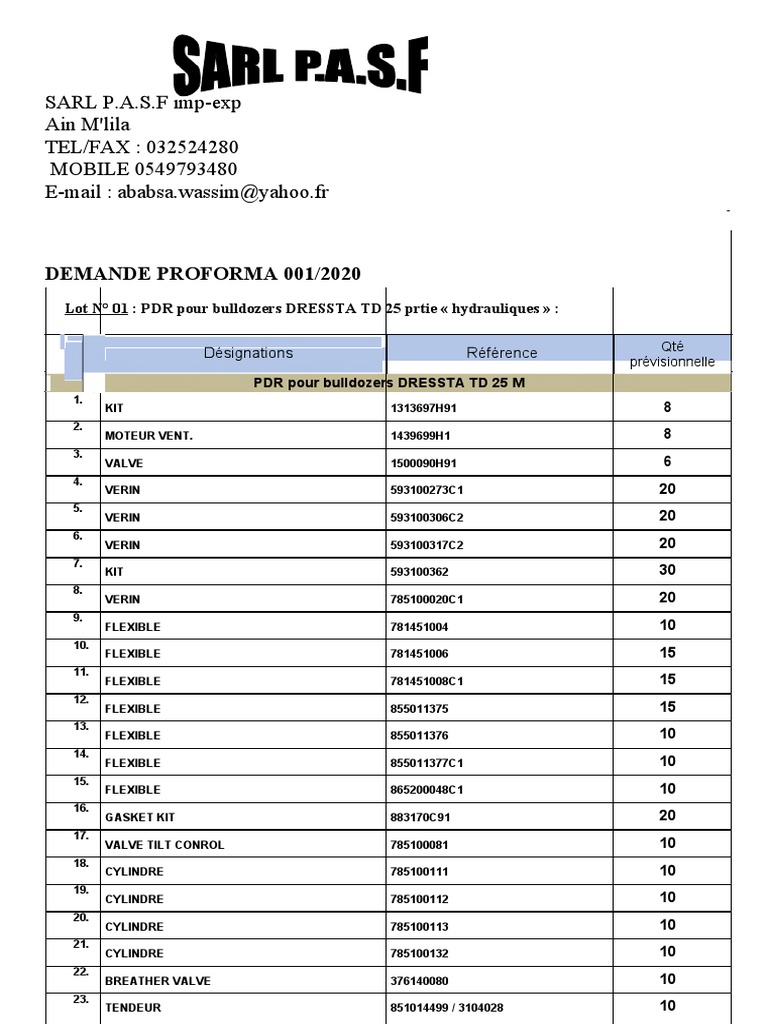 SARL P.A.S.F

SARL P.A.S.F imp-exp
Ain M'lila
TEL/FAX : 032524280
MOBILE 0549793480
E-mail : ababsa.wassim@yahoo.fr

DEMANDE PROFORMA 001/2020

Lot N° 01 : PDR pour bulldozers DRESSTA TD 25 prtie « hydrauliques » :

| | Désignations | Référence | Qté prévisionnelle |
|---|---|---|---|
| | PDR pour bulldozers DRESSTA TD 25 M | | |
| 1. | KIT | 1313697H91 | 8 |
| 2. | MOTEUR VENT. | 1439699H1 | 8 |
| 3. | VALVE | 1500090H91 | 6 |
| 4. | VERIN | 593100273C1 | 20 |
| 5. | VERIN | 593100306C2 | 20 |
| 6. | VERIN | 593100317C2 | 20 |
| 7. | KIT | 593100362 | 30 |
| 8. | VERIN | 785100020C1 | 20 |
| 9. | FLEXIBLE | 781451004 | 10 |
| 10. | FLEXIBLE | 781451006 | 15 |
| 11. | FLEXIBLE | 781451008C1 | 15 |
| 12. | FLEXIBLE | 855011375 | 15 |
| 13. | FLEXIBLE | 855011376 | 10 |
| 14. | FLEXIBLE | 855011377C1 | 10 |
| 15. | FLEXIBLE | 865200048C1 | 10 |
| 16. | GASKET KIT | 883170C91 | 20 |
| 17. | VALVE TILT CONROL | 785100081 | 10 |
| 18. | CYLINDRE | 785100111 | 10 |
| 19. | CYLINDRE | 785100112 | 10 |
| 20. | CYLINDRE | 785100113 | 10 |
| 21. | CYLINDRE | 785100132 | 10 |
| 22. | BREATHER VALVE | 376140080 | 10 |
| 23. | TENDEUR | 851014499 / 3104028 | 10 |